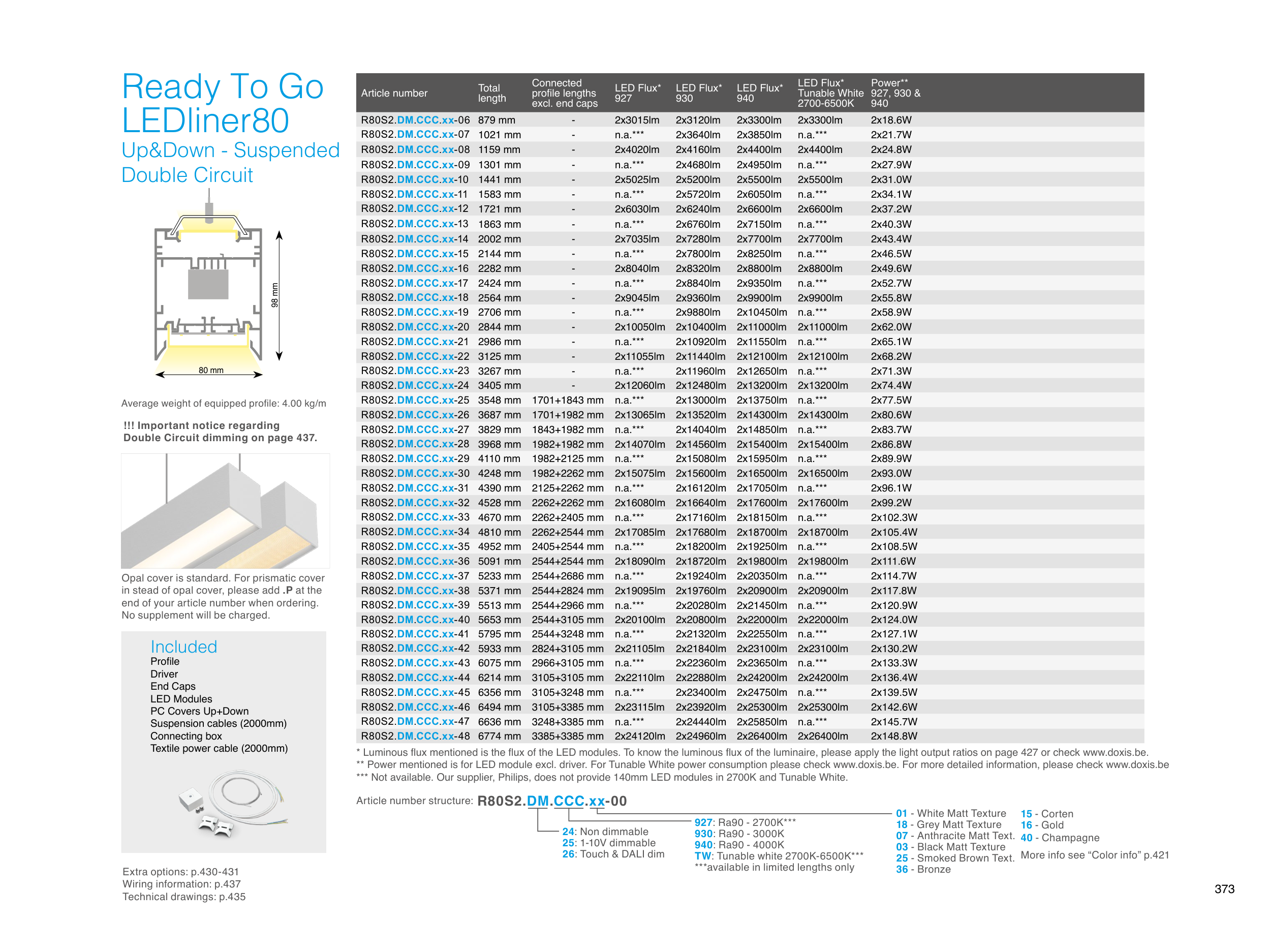 Ready To Go LEDliner80
Up&Down - Suspended Double Circuit

98 mm
80 mm

Average weight of equipped profile: 4.00 kg/m

!!! Important notice regarding Double Circuit dimming on page 437.

Opal cover is standard. For prismatic cover in stead of opal cover, please add .P at the end of your article number when ordering. No supplement will be charged.

Included
Profile
Driver
End Caps
LED Modules
PC Covers Up+Down
Suspension cables (2000mm)
Connecting box
Textile power cable (2000mm)

Extra options: p.430-431
Wiring information: p.437
Technical drawings: p.435

| Article number | Total length | Connected profile lengths excl. end caps | LED Flux* 927 | LED Flux* 930 | LED Flux* 940 | LED Flux* Tunable White 2700-6500K | Power** 927, 930 & 940 |
|---|---|---|---|---|---|---|---|
| R80S2.DM.CCC.xx-06 | 879 mm | - | 2x3015lm | 2x3120lm | 2x3300lm | 2x3300lm | 2x18.6W |
| R80S2.DM.CCC.xx-07 | 1021 mm | - | n.a.*** | 2x3640lm | 2x3850lm | n.a.*** | 2x21.7W |
| R80S2.DM.CCC.xx-08 | 1159 mm | - | 2x4020lm | 2x4160lm | 2x4400lm | 2x4400lm | 2x24.8W |
| R80S2.DM.CCC.xx-09 | 1301 mm | - | n.a.*** | 2x4680lm | 2x4950lm | n.a.*** | 2x27.9W |
| R80S2.DM.CCC.xx-10 | 1441 mm | - | 2x5025lm | 2x5200lm | 2x5500lm | 2x5500lm | 2x31.0W |
| R80S2.DM.CCC.xx-11 | 1583 mm | - | n.a.*** | 2x5720lm | 2x6050lm | n.a.*** | 2x34.1W |
| R80S2.DM.CCC.xx-12 | 1721 mm | - | 2x6030lm | 2x6240lm | 2x6600lm | 2x6600lm | 2x37.2W |
| R80S2.DM.CCC.xx-13 | 1863 mm | - | n.a.*** | 2x6760lm | 2x7150lm | n.a.*** | 2x40.3W |
| R80S2.DM.CCC.xx-14 | 2002 mm | - | 2x7035lm | 2x7280lm | 2x7700lm | 2x7700lm | 2x43.4W |
| R80S2.DM.CCC.xx-15 | 2144 mm | - | n.a.*** | 2x7800lm | 2x8250lm | n.a.*** | 2x46.5W |
| R80S2.DM.CCC.xx-16 | 2282 mm | - | 2x8040lm | 2x8320lm | 2x8800lm | 2x8800lm | 2x49.6W |
| R80S2.DM.CCC.xx-17 | 2424 mm | - | n.a.*** | 2x8840lm | 2x9350lm | n.a.*** | 2x52.7W |
| R80S2.DM.CCC.xx-18 | 2564 mm | - | 2x9045lm | 2x9360lm | 2x9900lm | 2x9900lm | 2x55.8W |
| R80S2.DM.CCC.xx-19 | 2706 mm | - | n.a.*** | 2x9880lm | 2x10450lm | n.a.*** | 2x58.9W |
| R80S2.DM.CCC.xx-20 | 2844 mm | - | 2x10050lm | 2x10400lm | 2x11000lm | 2x11000lm | 2x62.0W |
| R80S2.DM.CCC.xx-21 | 2986 mm | - | n.a.*** | 2x10920lm | 2x11550lm | n.a.*** | 2x65.1W |
| R80S2.DM.CCC.xx-22 | 3125 mm | - | 2x11055lm | 2x11440lm | 2x12100lm | 2x12100lm | 2x68.2W |
| R80S2.DM.CCC.xx-23 | 3267 mm | - | n.a.*** | 2x11960lm | 2x12650lm | n.a.*** | 2x71.3W |
| R80S2.DM.CCC.xx-24 | 3405 mm | - | 2x12060lm | 2x12480lm | 2x13200lm | 2x13200lm | 2x74.4W |
| R80S2.DM.CCC.xx-25 | 3548 mm | 1701+1843 mm | n.a.*** | 2x13000lm | 2x13750lm | n.a.*** | 2x77.5W |
| R80S2.DM.CCC.xx-26 | 3687 mm | 1701+1982 mm | 2x13065lm | 2x13520lm | 2x14300lm | 2x14300lm | 2x80.6W |
| R80S2.DM.CCC.xx-27 | 3829 mm | 1843+1982 mm | n.a.*** | 2x14040lm | 2x14850lm | n.a.*** | 2x83.7W |
| R80S2.DM.CCC.xx-28 | 3968 mm | 1982+1982 mm | 2x14070lm | 2x14560lm | 2x15400lm | 2x15400lm | 2x86.8W |
| R80S2.DM.CCC.xx-29 | 4110 mm | 1982+2125 mm | n.a.*** | 2x15080lm | 2x15950lm | n.a.*** | 2x89.9W |
| R80S2.DM.CCC.xx-30 | 4248 mm | 1982+2262 mm | 2x15075lm | 2x15600lm | 2x16500lm | 2x16500lm | 2x93.0W |
| R80S2.DM.CCC.xx-31 | 4390 mm | 2125+2262 mm | n.a.*** | 2x16120lm | 2x17050lm | n.a.*** | 2x96.1W |
| R80S2.DM.CCC.xx-32 | 4528 mm | 2262+2262 mm | 2x16080lm | 2x16640lm | 2x17600lm | 2x17600lm | 2x99.2W |
| R80S2.DM.CCC.xx-33 | 4670 mm | 2262+2405 mm | n.a.*** | 2x17160lm | 2x18150lm | n.a.*** | 2x102.3W |
| R80S2.DM.CCC.xx-34 | 4810 mm | 2262+2544 mm | 2x17085lm | 2x17680lm | 2x18700lm | 2x18700lm | 2x105.4W |
| R80S2.DM.CCC.xx-35 | 4952 mm | 2405+2544 mm | n.a.*** | 2x18200lm | 2x19250lm | n.a.*** | 2x108.5W |
| R80S2.DM.CCC.xx-36 | 5091 mm | 2544+2544 mm | 2x18090lm | 2x18720lm | 2x19800lm | 2x19800lm | 2x111.6W |
| R80S2.DM.CCC.xx-37 | 5233 mm | 2544+2686 mm | n.a.*** | 2x19240lm | 2x20350lm | n.a.*** | 2x114.7W |
| R80S2.DM.CCC.xx-38 | 5371 mm | 2544+2824 mm | 2x19095lm | 2x19760lm | 2x20900lm | 2x20900lm | 2x117.8W |
| R80S2.DM.CCC.xx-39 | 5513 mm | 2544+2966 mm | n.a.*** | 2x20280lm | 2x21450lm | n.a.*** | 2x120.9W |
| R80S2.DM.CCC.xx-40 | 5653 mm | 2544+3105 mm | 2x20100lm | 2x20800lm | 2x22000lm | 2x22000lm | 2x124.0W |
| R80S2.DM.CCC.xx-41 | 5795 mm | 2544+3248 mm | n.a.*** | 2x21320lm | 2x22550lm | n.a.*** | 2x127.1W |
| R80S2.DM.CCC.xx-42 | 5933 mm | 2824+3105 mm | 2x21105lm | 2x21840lm | 2x23100lm | 2x23100lm | 2x130.2W |
| R80S2.DM.CCC.xx-43 | 6075 mm | 2966+3105 mm | n.a.*** | 2x22360lm | 2x23650lm | n.a.*** | 2x133.3W |
| R80S2.DM.CCC.xx-44 | 6214 mm | 3105+3105 mm | 2x22110lm | 2x22880lm | 2x24200lm | 2x24200lm | 2x136.4W |
| R80S2.DM.CCC.xx-45 | 6356 mm | 3105+3248 mm | n.a.*** | 2x23400lm | 2x24750lm | n.a.*** | 2x139.5W |
| R80S2.DM.CCC.xx-46 | 6494 mm | 3105+3385 mm | 2x23115lm | 2x23920lm | 2x25300lm | 2x25300lm | 2x142.6W |
| R80S2.DM.CCC.xx-47 | 6636 mm | 3248+3385 mm | n.a.*** | 2x24440lm | 2x25850lm | n.a.*** | 2x145.7W |
| R80S2.DM.CCC.xx-48 | 6774 mm | 3385+3385 mm | 2x24120lm | 2x24960lm | 2x26400lm | 2x26400lm | 2x148.8W |

* Luminous flux mentioned is the flux of the LED modules. To know the luminous flux of the luminaire, please apply the light output ratios on page 427 or check www.doxis.be.
** Power mentioned is for LED module excl. driver. For Tunable White power consumption please check www.doxis.be. For more detailed information, please check www.doxis.be
*** Not available. Our supplier, Philips, does not provide 140mm LED modules in 2700K and Tunable White.

Article number structure: R80S2.DM.CCC.xx-00

24: Non dimmable
25: 1-10V dimmable
26: Touch & DALI dim

927: Ra90 - 2700K***
930: Ra90 - 3000K
940: Ra90 - 4000K
TW: Tunable white 2700K-6500K***
***available in limited lengths only

01 - White Matt Texture
18 - Grey Matt Texture
07 - Anthracite Matt Text.
03 - Black Matt Texture
25 - Smoked Brown Text.
36 - Bronze

15 - Corten
16 - Gold
40 - Champagne
More info see “Color info” p.421

373